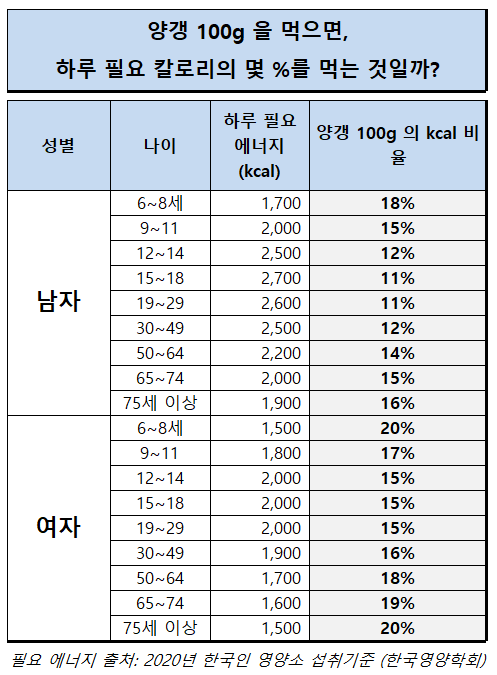 양갱 100g 을 먹으면,
하루 필요 칼로리의 몇 %를 먹는 것일까?

| 성별 | 나이 | 하루 필요 에너지 (kcal) | 양갱 100g 의 kcal 비율 |
|---|---|---|---|
| 남자 | 6~8세 | 1,700 | 18% |
| | 9~11 | 2,000 | 15% |
| | 12~14 | 2,500 | 12% |
| | 15~18 | 2,700 | 11% |
| | 19~29 | 2,600 | 11% |
| | 30~49 | 2,500 | 12% |
| | 50~64 | 2,200 | 14% |
| | 65~74 | 2,000 | 15% |
| | 75세 이상 | 1,900 | 16% |
| 여자 | 6~8세 | 1,500 | 20% |
| | 9~11 | 1,800 | 17% |
| | 12~14 | 2,000 | 15% |
| | 15~18 | 2,000 | 15% |
| | 19~29 | 2,000 | 15% |
| | 30~49 | 1,900 | 16% |
| | 50~64 | 1,700 | 18% |
| | 65~74 | 1,600 | 19% |
| | 75세 이상 | 1,500 | 20% |

필요 에너지 출처: 2020년 한국인 영양소 섭취기준 (한국영양학회)